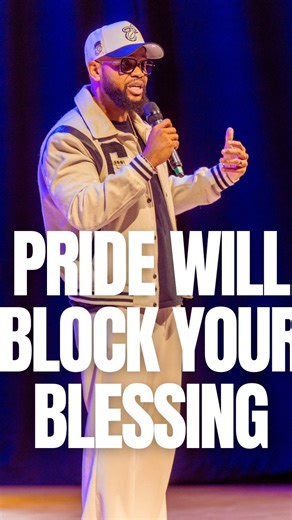 PRIDE WILL BLOCK YOUR BLESSING